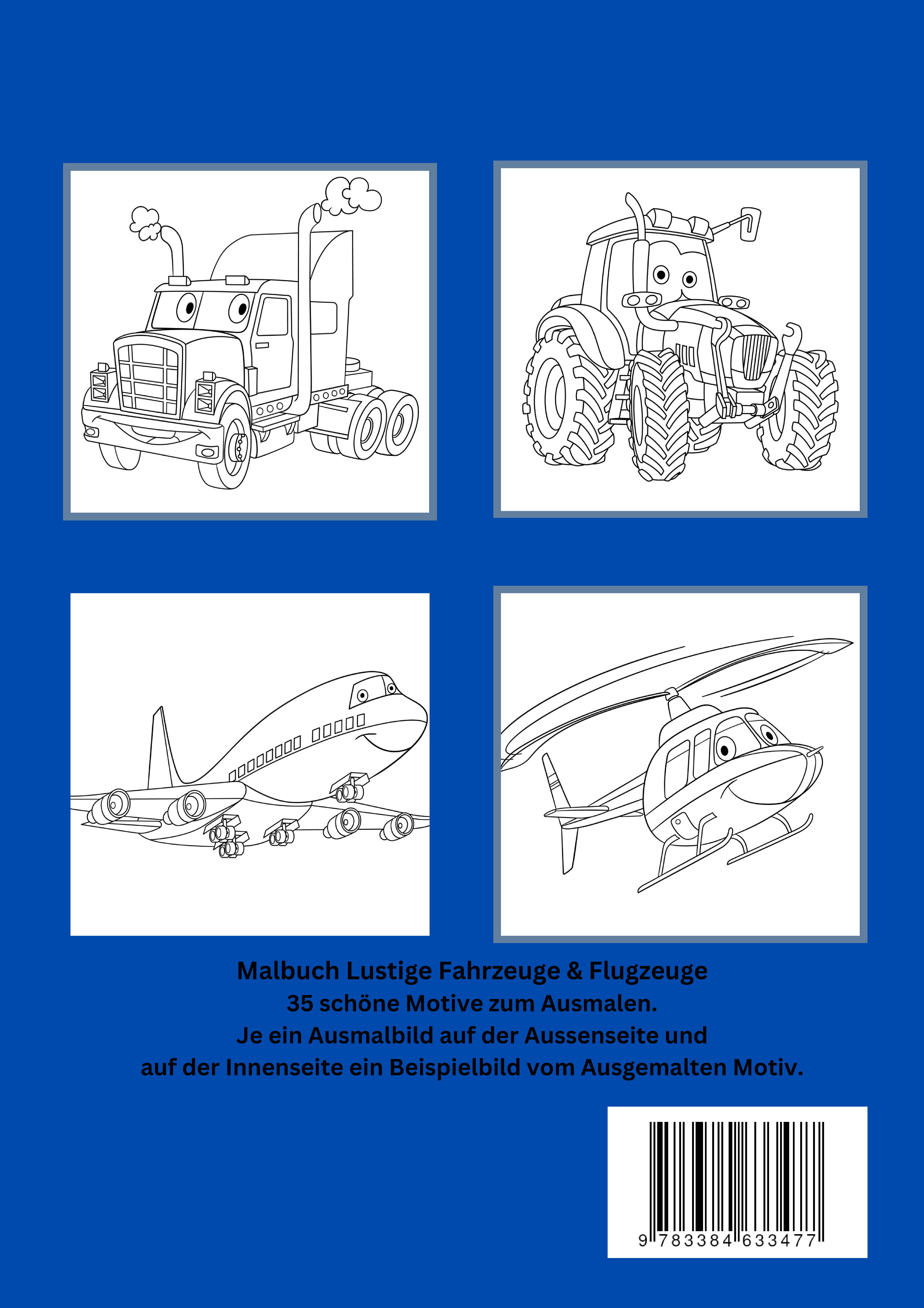 Malbuch Lustige Fahrzeuge & Flugzeuge
35 schöne Motive zum Ausmalen.
Je ein Ausmalbild auf der Aussenseite und
auf der Innenseite ein Beispielbild vom Ausgemalten Motiv.

9 783384 633477